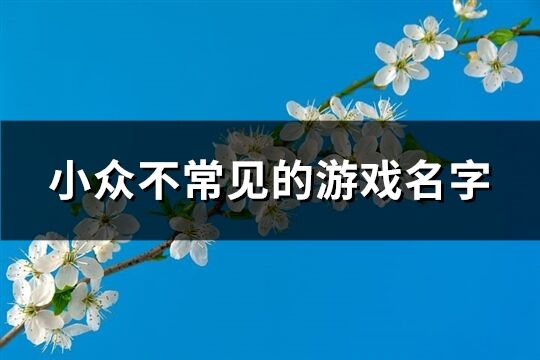 小众不常见的游戏名字